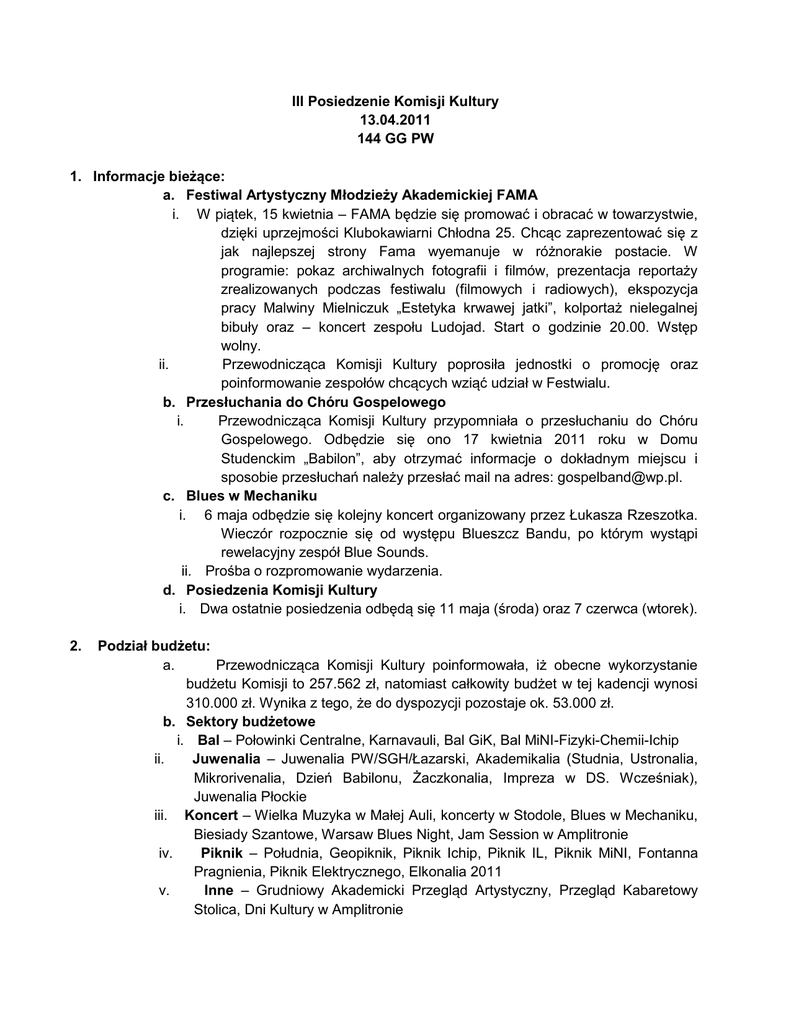 III Posiedzenie Komisji Kultury
13.04.2011
144 GG PW

1. Informacje bieżące:

a. Festiwal Artystyczny Młodzieży Akademickiej FAMA

i. W piątek, 15 kwietnia – FAMA będzie się promować i obracać w towarzystwie, dzięki uprzejmości Klubokawiarni Chłodna 25. Chcąc zaprezentować się z jak najlepszej strony Fama wyemanuje w różnorakie postacie. W programie: pokaz archiwalnych fotografii i filmów, prezentacja reportaży zrealizowanych podczas festiwalu (filmowych i radiowych), ekspozycja pracy Malwiny Mielniczuk „Estetyka krwawej jatki", kolportaż nielegalnej bibuły oraz – koncert zespołu Ludojad. Start o godzinie 20.00. Wstęp wolny.

ii. Przewodnicząca Komisji Kultury poprosiła jednostki o promocję oraz poinformowanie zespołów chcących wziąć udział w Festwialu.

b. Przesłuchania do Chóru Gospelowego

i. Przewodnicząca Komisji Kultury przypomniała o przesłuchaniu do Chóru Gospelowego. Odbędzie się ono 17 kwietnia 2011 roku w Domu Studenckim „Babilon", aby otrzymać informacje o dokładnym miejscu i sposobie przesłuchań należy przesłać mail na adres: gospelband@wp.pl.

c. Blues w Mechaniku

i. 6 maja odbędzie się kolejny koncert organizowany przez Łukasza Rzeszotka. Wieczór rozpocznie się od występu Blueszcz Bandu, po którym wystąpi rewelacyjny zespół Blue Sounds.

ii. Prośba o rozpromowanie wydarzenia.

d. Posiedzenia Komisji Kultury

i. Dwa ostatnie posiedzenia odbędą się 11 maja (środa) oraz 7 czerwca (wtorek).

2. Podział budżetu:

a. Przewodnicząca Komisji Kultury poinformowała, iż obecne wykorzystanie budżetu Komisji to 257.562 zł, natomiast całkowity budżet w tej kadencji wynosi 310.000 zł. Wynika z tego, że do dyspozycji pozostaje ok. 53.000 zł.

b. Sektory budżetowe

i. Bal – Połowinki Centralne, Karnavauli, Bal GiK, Bal MiNI-Fizyki-Chemii-Ichip

ii. Juwenalia – Juwenalia PW/SGH/Łazarski, Akademikalia (Studnia, Ustronalia, Mikrorivenalia, Dzień Babilonu, Żaczkonalia, Impreza w DS. Wcześniak), Juwenalia Płockie

iii. Koncert – Wielka Muzyka w Małej Auli, koncerty w Stodole, Blues w Mechaniku, Biesiady Szantowe, Warsaw Blues Night, Jam Session w Amplitronie

iv. Piknik – Południa, Geopiknik, Piknik Ichip, Piknik IL, Piknik MiNI, Fontanna Pragnienia, Piknik Elektrycznego, Elkonalia 2011

v. Inne – Grudniowy Akademicki Przegląd Artystyczny, Przegląd Kabaretowy Stolica, Dni Kultury w Amplitronie